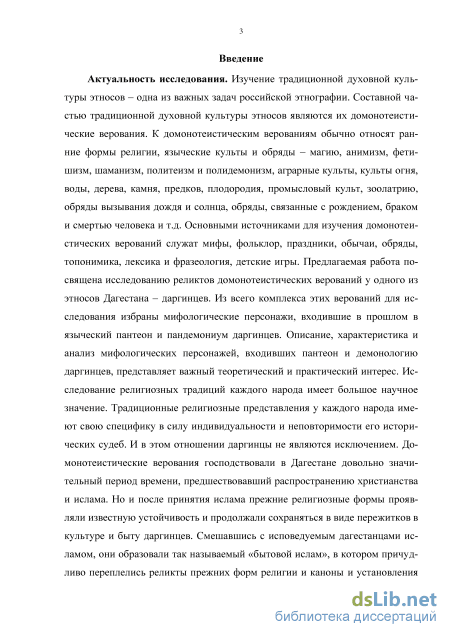 3

Введение

Актуальность исследования. Изучение традиционной духовной культуры этносов – одна из важных задач российской этнографии. Составной частью традиционной духовной культуры этносов являются их домонотеистические верования. К домонотеистическим верованиям обычно относят ранние формы религии, языческие культы и обряды – магию, анимизм, фетишизм, шаманизм, политеизм и полидемонизм, аграрные культы, культы огня, воды, дерева, камня, предков, плодородия, промысловый культ, зоолатрию, обряды вызывания дождя и солнца, обряды, связанные с рождением, браком и смертью человека и т.д. Основными источниками для изучения домонотеистических верований служат мифы, фольклор, праздники, обычаи, обряды, топонимика, лексика и фразеология, детские игры. Предлагаемая работа посвящена исследованию реликтов домонотеистических верований у одного из этносов Дагестана – даргинцев. Из всего комплекса этих верований для исследования избраны мифологические персонажи, входившие в прошлом в языческий пантеон и пандемониум даргинцев. Описание, характеристика и анализ мифологических персонажей, входивших пантеон и демонологию даргинцев, представляет важный теоретический и практический интерес. Исследование религиозных традиций каждого народа имеет большое научное значение. Традиционные религиозные представления у каждого народа имеют свою специфику в силу индивидуальности и неповторимости его исторических судеб. И в этом отношении даргинцы не являются исключением. Домонотеистические верования господствовали в Дагестане довольно значительный период времени, предшествовавший распространению христианства и ислама. Но и после принятия ислама прежние религиозные формы проявляли известную устойчивость и продолжали сохраняться в виде пережитков в культуре и быту даргинцев. Смешавшись с исповедуемым дагестанцами исламом, они образовали так называемый «бытовой ислам», в котором причудливо переплелись реликты прежних форм религии и каноны и установления

dsLib.net
библиотека диссертаций